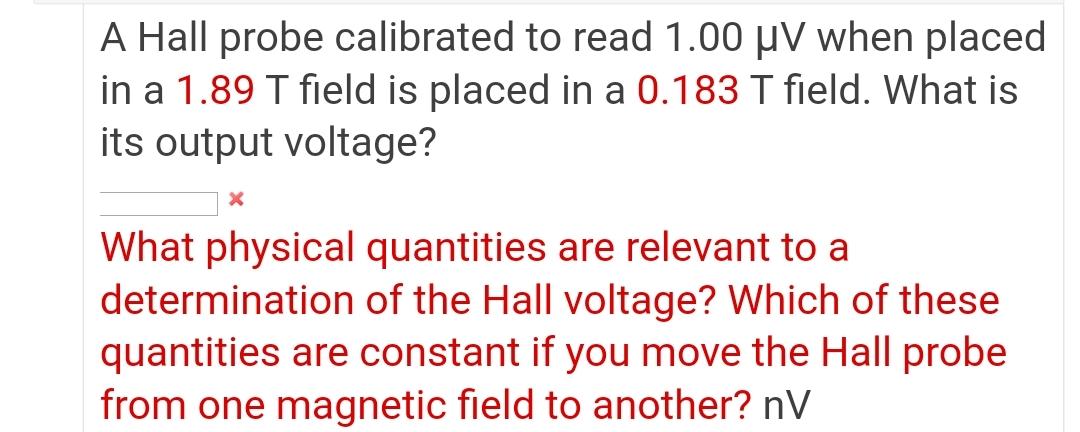 A Hall probe calibrated to read 1.00 μV when placed in a 1.89 T field is placed in a 0.183 T field. What is its output voltage?

×

What physical quantities are relevant to a determination of the Hall voltage? Which of these quantities are constant if you move the Hall probe from one magnetic field to another? nV